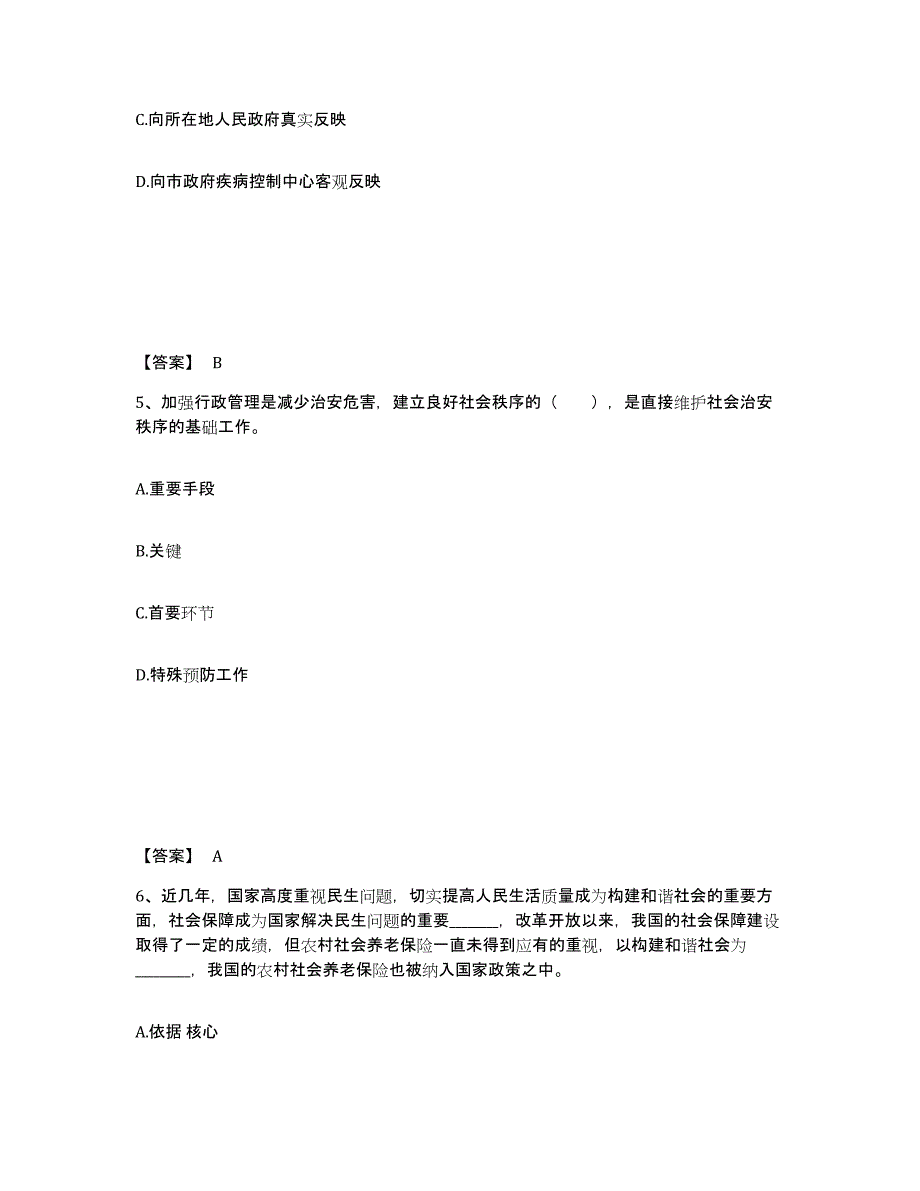 C.向所在地人民政府真实反映

D.向市政府疾病控制中心客观反映

【答案】 B

5、加强行政管理是减少治安危害，建立良好社会秩序的（　　），是直接维护社会治安秩序的基础工作。

A.重要手段

B.关键

C.首要环节

D.特殊预防工作

【答案】 A

6、近几年，国家高度重视民生问题，切实提高人民生活质量成为构建和谐社会的重要方面，社会保障成为国家解决民生问题的重要______，改革开放以来，我国的社会保障建设取得了一定的成绩，但农村社会养老保险一直未得到应有的重视，以构建和谐社会为_______，我国的农村社会养老保险也被纳入国家政策之中。

A.依据 核心